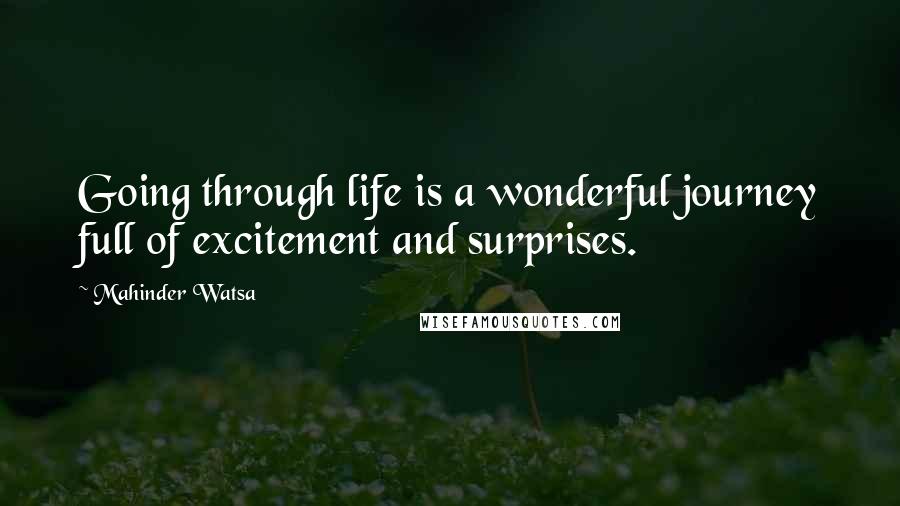 Going through life is a wonderful journey full of excitement and surprises.

~ Mahinder Watsa

WISEFAMOUSQUOTES.COM